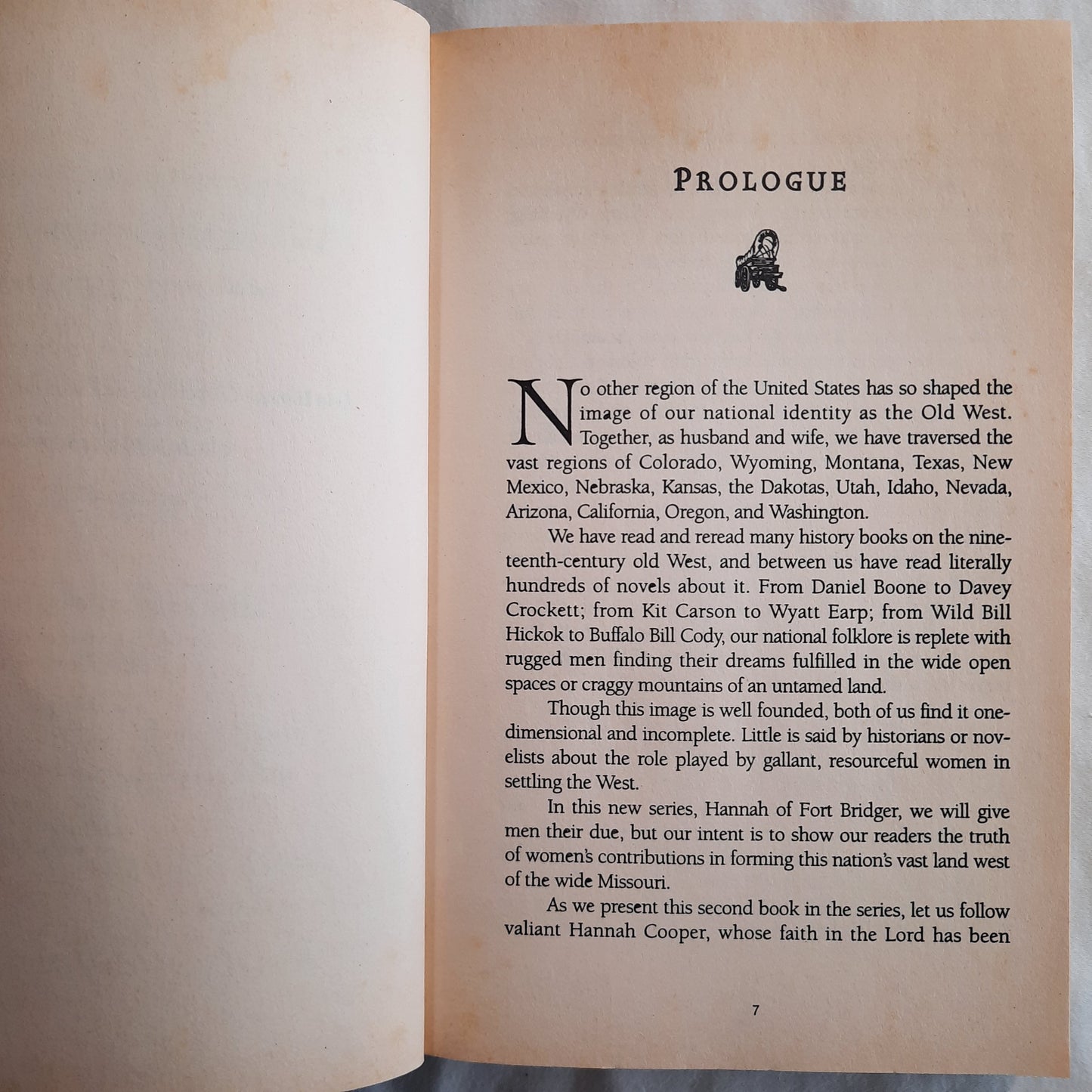 PROLOGUE

No other region of the United States has so shaped the image of our national identity as the Old West. Together, as husband and wife, we have traversed the vast regions of Colorado, Wyoming, Montana, Texas, New Mexico, Nebraska, Kansas, the Dakotas, Utah, Idaho, Nevada, Arizona, California, Oregon, and Washington.

We have read and reread many history books on the nineteenth-century old West, and between us have read literally hundreds of novels about it. From Daniel Boone to Davey Crockett; from Kit Carson to Wyatt Earp; from Wild Bill Hickok to Buffalo Bill Cody, our national folklore is replete with rugged men finding their dreams fulfilled in the wide open spaces or craggy mountains of an untamed land.

Though this image is well founded, both of us find it one-dimensional and incomplete. Little is said by historians or novelists about the role played by gallant, resourceful women in settling the West.

In this new series, Hannah of Fort Bridger, we will give men their due, but our intent is to show our readers the truth of women's contributions in forming this nation's vast land west of the wide Missouri.

As we present this second book in the series, let us follow valiant Hannah Cooper, whose faith in the Lord has been

7